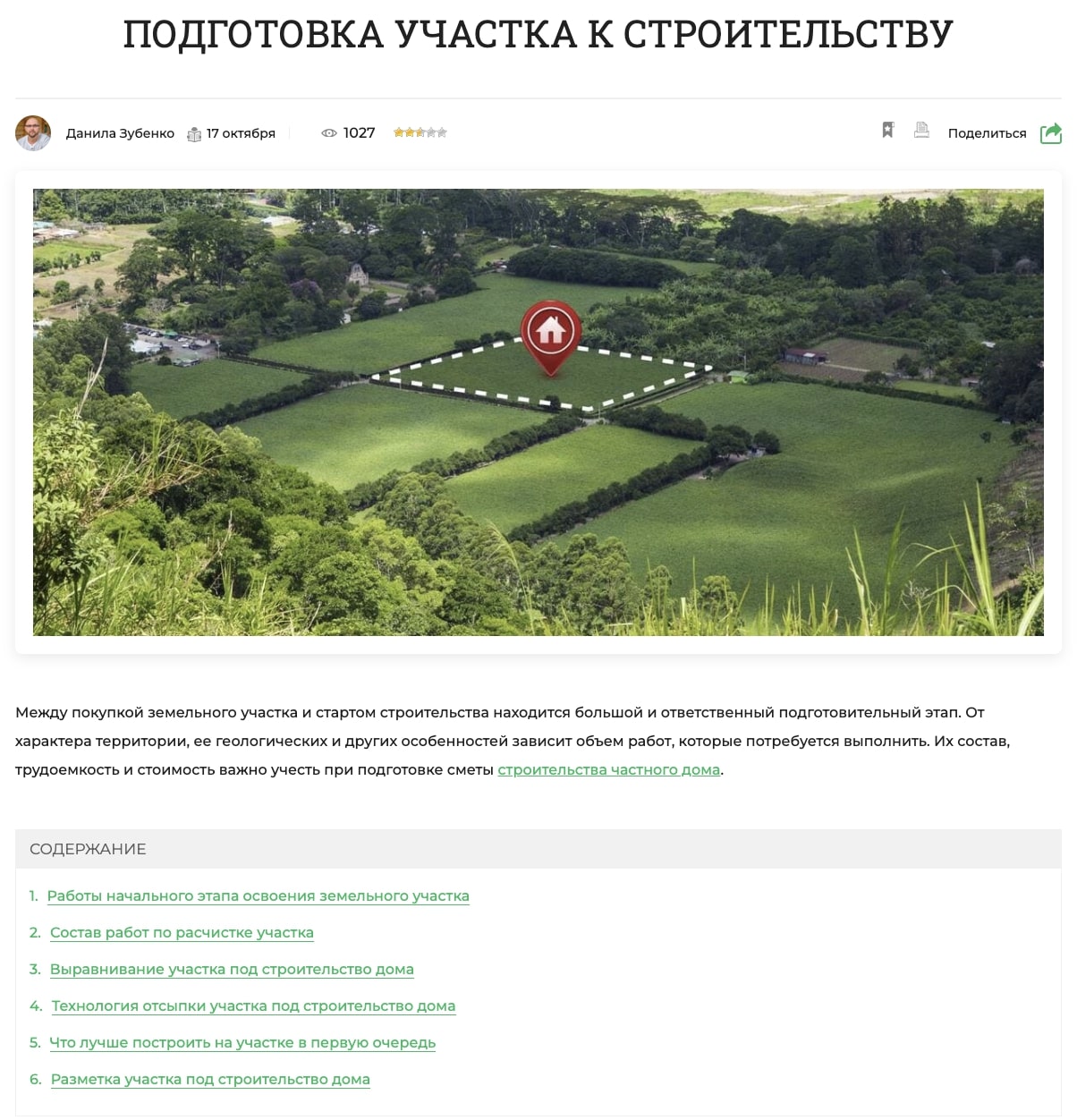 ПОДГОТОВКА УЧАСТКА К СТРОИТЕЛЬСТВУ

Данила Зубенко 17 октября 1027 Поделиться

Между покупкой земельного участка и стартом строительства находится большой и ответственный подготовительный этап. От характера территории, ее геологических и других особенностей зависит объем работ, которые потребуется выполнить. Их состав, трудоемкость и стоимость важно учесть при подготовке сметы строительства частного дома.

СОДЕРЖАНИЕ

1. Работы начального этапа освоения земельного участка
2. Состав работ по расчистке участка
3. Выравнивание участка под строительство дома
4. Технология отсыпки участка под строительство дома
5. Что лучше построить на участке в первую очередь
6. Разметка участка под строительство дома